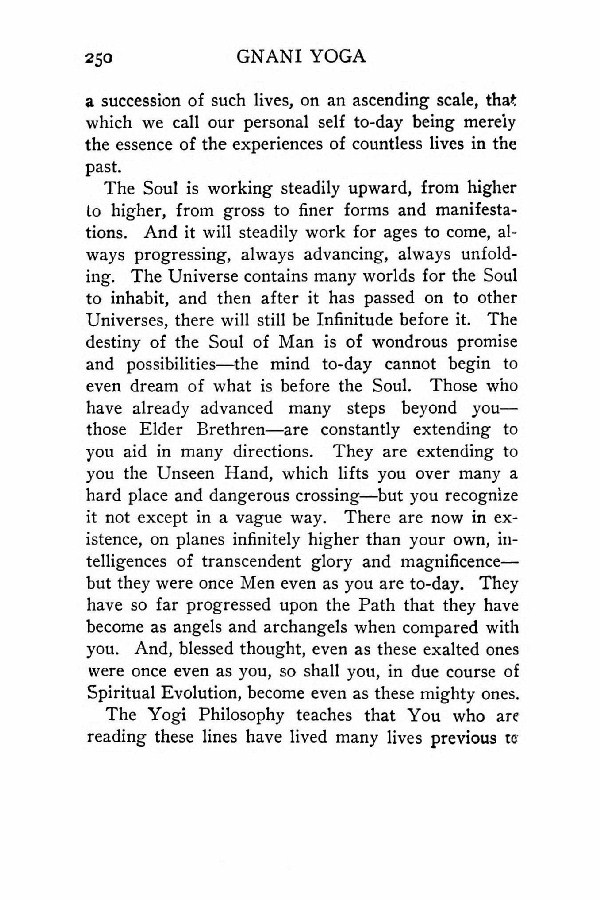 250 GNANI YOGA

a succession of such lives, on an ascending scale, that which we call our personal self to-day being merely the essence of the experiences of countless lives in the past.

The Soul is working steadily upward, from higher to higher, from gross to finer forms and manifestations. And it will steadily work for ages to come, always progressing, always advancing, always unfolding. The Universe contains many worlds for the Soul to inhabit, and then after it has passed on to other Universes, there will still be Infinitude before it. The destiny of the Soul of Man is of wondrous promise and possibilities—the mind to-day cannot begin to even dream of what is before the Soul. Those who have already advanced many steps beyond you—those Elder Brethren—are constantly extending to you aid in many directions. They are extending to you the Unseen Hand, which lifts you over many a hard place and dangerous crossing—but you recognize it not except in a vague way. There are now in existence, on planes infinitely higher than your own, intelligences of transcendent glory and magnificence—but they were once Men even as you are to-day. They have so far progressed upon the Path that they have become as angels and archangels when compared with you. And, blessed thought, even as these exalted ones were once even as you, so shall you, in due course of Spiritual Evolution, become even as these mighty ones.

The Yogi Philosophy teaches that You who are reading these lines have lived many lives previous to